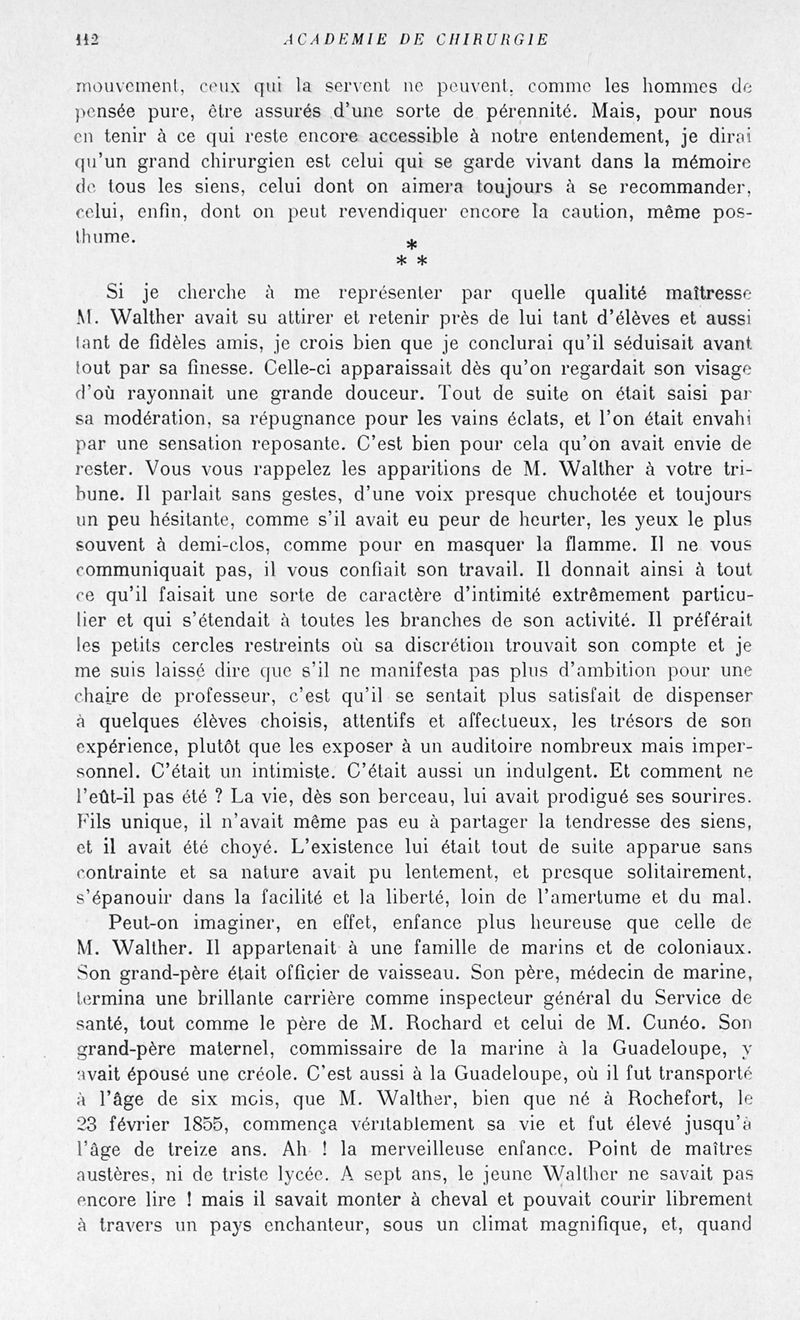 112 ACADEMIE DE CHIRURGIE

mouvement, ceux qui la servent ne peuvent, comme les hommes de pensée pure, être assurés d'une sorte de pérennité. Mais, pour nous en tenir à ce qui reste encore accessible à notre entendement, je dirai qu'un grand chirurgien est celui qui se garde vivant dans la mémoire de tous les siens, celui dont on aimera toujours à se recommander, celui, enfin, dont on peut revendiquer encore la caution, même posthume.

* * *

Si je cherche à me représenter par quelle qualité maîtresse M. Walther avait su attirer et retenir près de lui tant d'élèves et aussi tant de fidèles amis, je crois bien que je conclurai qu'il séduisait avant tout par sa finesse. Celle-ci apparaissait dès qu'on regardait son visage d'où rayonnait une grande douceur. Tout de suite on était saisi par sa modération, sa répugnance pour les vains éclats, et l'on était envahi par une sensation reposante. C'est bien pour cela qu'on avait envie de rester. Vous vous rappelez les apparitions de M. Walther à votre tribune. Il parlait sans gestes, d'une voix presque chuchotée et toujours un peu hésitante, comme s'il avait eu peur de heurter, les yeux le plus souvent à demi-clos, comme pour en masquer la flamme. Il ne vous communiquait pas, il vous confiait son travail. Il donnait ainsi à tout ce qu'il faisait une sorte de caractère d'intimité extrêmement particulier et qui s'étendait à toutes les branches de son activité. Il préférait les petits cercles restreints où sa discrétion trouvait son compte et je me suis laissé dire que s'il ne manifesta pas plus d'ambition pour une chaire de professeur, c'est qu'il se sentait plus satisfait de dispenser à quelques élèves choisis, attentifs et affectueux, les trésors de son expérience, plutôt que les exposer à un auditoire nombreux mais impersonnel. C'était un intimiste. C'était aussi un indulgent. Et comment ne l'eût-il pas été ? La vie, dès son berceau, lui avait prodigué ses sourires. Fils unique, il n'avait même pas eu à partager la tendresse des siens, et il avait été choyé. L'existence lui était tout de suite apparue sans contrainte et sa nature avait pu lentement, et presque solitairement, s'épanouir dans la facilité et la liberté, loin de l'amertume et du mal.

Peut-on imaginer, en effet, enfance plus heureuse que celle de M. Walther. Il appartenait à une famille de marins et de coloniaux. Son grand-père était officier de vaisseau. Son père, médecin de marine, termina une brillante carrière comme inspecteur général du Service de santé, tout comme le père de M. Rochard et celui de M. Cunéo. Son grand-père maternel, commissaire de la marine à la Guadeloupe, y avait épousé une créole. C'est aussi à la Guadeloupe, où il fut transporté à l'âge de six mois, que M. Walther, bien que né à Rochefort, le 23 février 1855, commença véritablement sa vie et fut élevé jusqu'à l'âge de treize ans. Ah ! la merveilleuse enfance. Point de maîtres austères, ni de triste lycée. A sept ans, le jeune Walther ne savait pas encore lire ! mais il savait monter à cheval et pouvait courir librement à travers un pays enchanteur, sous un climat magnifique, et, quand